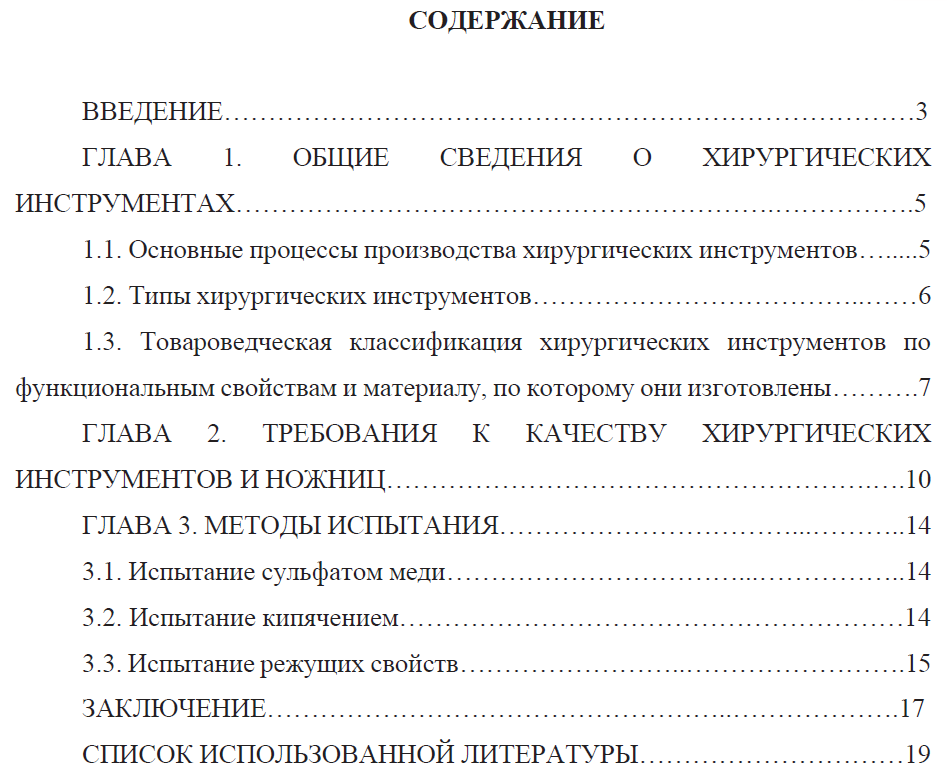 СОДЕРЖАНИЕ

ВВЕДЕНИЕ 3

ГЛАВА 1. ОБЩИЕ СВЕДЕНИЯ О ХИРУРГИЧЕСКИХ ИНСТРУМЕНТАХ 5

1.1. Основные процессы производства хирургических инструментов 5

1.2. Типы хирургических инструментов 6

1.3. Товароведческая классификация хирургических инструментов по функциональным свойствам и материалу, по которому они изготовлены 7

ГЛАВА 2. ТРЕБОВАНИЯ К КАЧЕСТВУ ХИРУРГИЧЕСКИХ ИНСТРУМЕНТОВ И НОЖНИЦ 10

ГЛАВА 3. МЕТОДЫ ИСПЫТАНИЯ 14

3.1. Испытание сульфатом меди 14

3.2. Испытание кипячением 14

3.3. Испытание режущих свойств 15

ЗАКЛЮЧЕНИЕ 17

СПИСОК ИСПОЛЬЗОВАННОЙ ЛИТЕРАТУРЫ 19